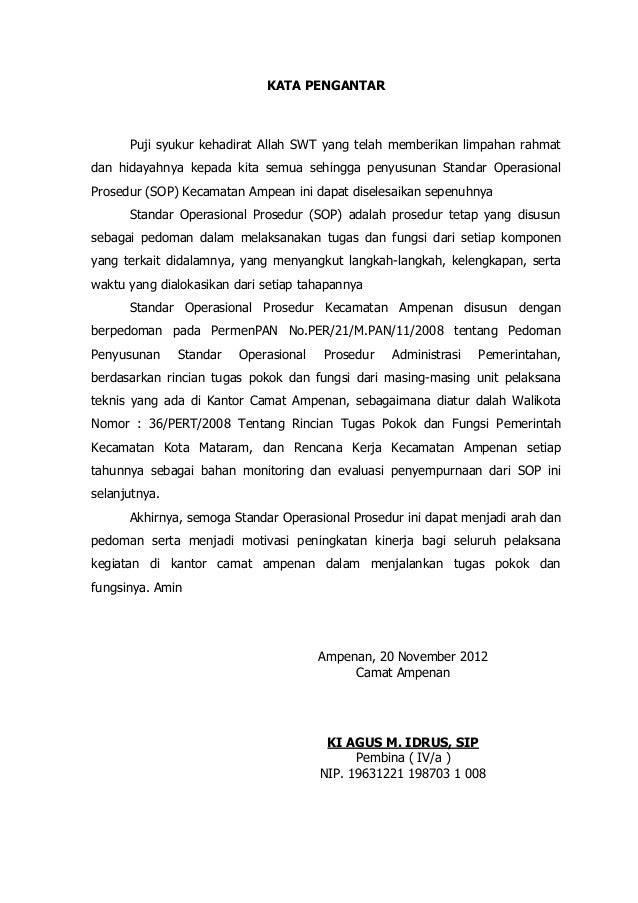 KATA PENGANTAR

Puji syukur kehadirat Allah SWT yang telah memberikan limpahan rahmat dan hidayahnya kepada kita semua sehingga penyusunan Standar Operasional Prosedur (SOP) Kecamatan Ampean ini dapat diselesaikan sepenuhnya

Standar Operasional Prosedur (SOP) adalah prosedur tetap yang disusun sebagai pedoman dalam melaksanakan tugas dan fungsi dari setiap komponen yang terkait didalamnya, yang menyangkut langkah-langkah, kelengkapan, serta waktu yang dialokasikan dari setiap tahapannya

Standar Operasional Prosedur Kecamatan Ampenan disusun dengan berpedoman pada PermenPAN No.PER/21/M.PAN/11/2008 tentang Pedoman Penyusunan Standar Operasional Prosedur Administrasi Pemerintahan, berdasarkan rincian tugas pokok dan fungsi dari masing-masing unit pelaksana teknis yang ada di Kantor Camat Ampenan, sebagaimana diatur dalah Walikota Nomor : 36/PERT/2008 Tentang Rincian Tugas Pokok dan Fungsi Pemerintah Kecamatan Kota Mataram, dan Rencana Kerja Kecamatan Ampenan setiap tahunnya sebagai bahan monitoring dan evaluasi penyempurnaan dari SOP ini selanjutnya.

Akhirnya, semoga Standar Operasional Prosedur ini dapat menjadi arah dan pedoman serta menjadi motivasi peningkatan kinerja bagi seluruh pelaksana kegiatan di kantor camat ampenan dalam menjalankan tugas pokok dan fungsinya. Amin

Ampenan, 20 November 2012
Camat Ampenan

KI AGUS M. IDRUS, SIP
Pembina ( IV/a )
NIP. 19631221 198703 1 008